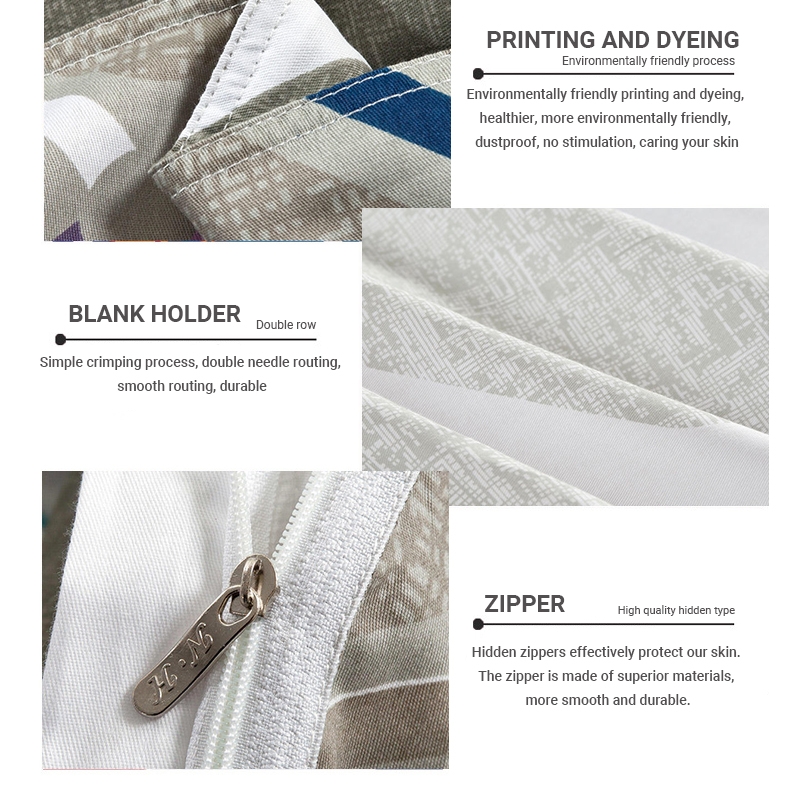 PRINTING AND DYEING
Environmentally friendly process

Environmentally friendly printing and dyeing, healthier, more environmentally friendly, dustproof, no stimulation, caring your skin

BLANK HOLDER
Double row

Simple crimping process, double needle routing, smooth routing, durable

H·N

ZIPPER
High quality hidden type

Hidden zippers effectively protect our skin. The zipper is made of superior materials, more smooth and durable.